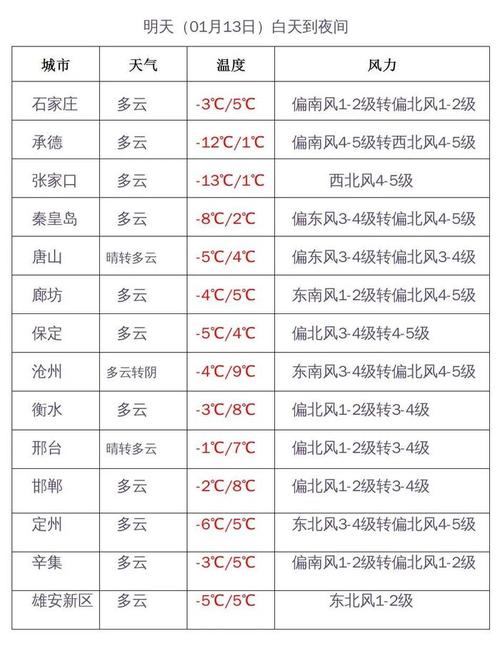 明天（01月13日）白天到夜间

| 城市 | 天气 | 温度 | 风力 |
|---|---|---|---|
| 石家庄 | 多云 | -3℃/5℃ | 偏南风1-2级转偏北风1-2级 |
| 承德 | 多云 | -12℃/1℃ | 偏南风4-5级转西北风4-5级 |
| 张家口 | 多云 | -13℃/1℃ | 西北风4-5级 |
| 秦皇岛 | 多云 | -8℃/2℃ | 偏东风3-4级转偏北风4-5级 |
| 唐山 | 晴转多云 | -5℃/4℃ | 偏东风3-4级转偏北风3-4级 |
| 廊坊 | 多云 | -4℃/5℃ | 东南风1-2级转偏北风4-5级 |
| 保定 | 多云 | -5℃/4℃ | 偏北风3-4级转4-5级 |
| 沧州 | 多云转阴 | -4℃/9℃ | 东南风3-4级转偏北风4-5级 |
| 衡水 | 多云 | -3℃/8℃ | 偏北风1-2级转3-4级 |
| 邢台 | 晴转多云 | -1℃/7℃ | 偏北风1-2级转3-4级 |
| 邯郸 | 多云 | -2℃/8℃ | 偏北风1-2级转3-4级 |
| 定州 | 多云 | -6℃/5℃ | 东北风3-4级转偏北风4-5级 |
| 辛集 | 多云 | -3℃/5℃ | 偏南风1-2级转偏北风1-2级 |
| 雄安新区 | 多云 | -5℃/5℃ | 东北风1-2级 |